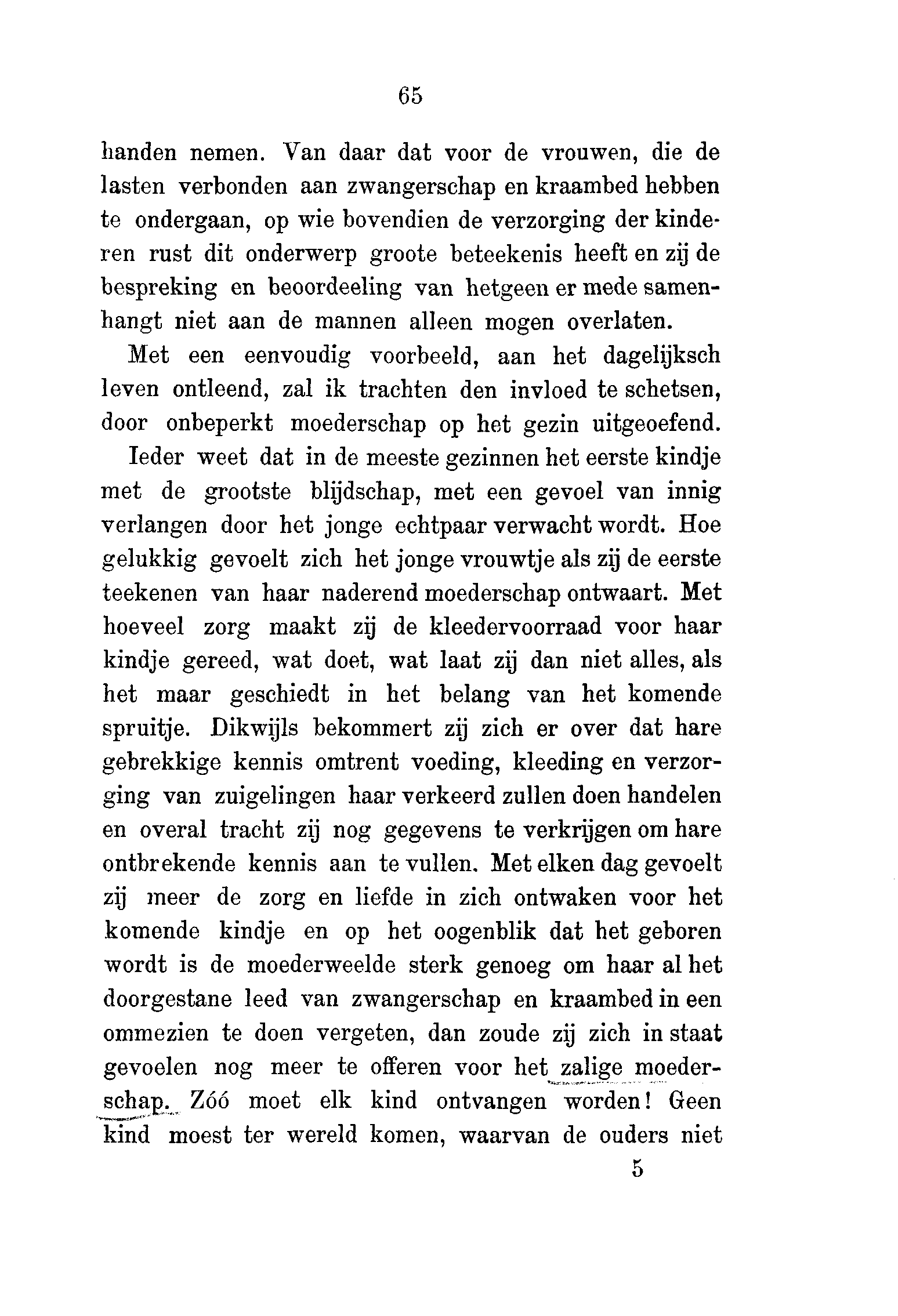 65

handen nemen. Van daar dat voor de vrouwen, die de lasten verbonden aan zwangerschap en kraambed hebben te ondergaan, op wie bovendien de verzorging der kinderen rust dit onderwerp groote beteekenis heeft en zij de bespreking en beoordeeling van hetgeen er mede samenhangt niet aan de mannen alleen mogen overlaten.

Met een eenvoudig voorbeeld, aan het dagelijksch leven ontleend, zal ik trachten den invloed te schetsen, door onbeperkt moederschap op het gezin uitgeoefend.

Ieder weet dat in de meeste gezinnen het eerste kindje met de grootste blijdschap, met een gevoel van innig verlangen door het jonge echtpaar verwacht wordt. Hoe gelukkig gevoelt zich het jonge vrouwtje als zij de eerste teekenen van haar naderend moederschap ontwaart. Met hoeveel zorg maakt zij de kleedervoorraad voor haar kindje gereed, wat doet, wat laat zij dan niet alles, als het maar geschiedt in het belang van het komende spruitje. Dikwijls bekommert zij zich er over dat hare gebrekkige kennis omtrent voeding, kleeding en verzorging van zuigelingen haar verkeerd zullen doen handelen en overal tracht zij nog gegevens te verkrijgen om hare ontbrekende kennis aan te vullen. Met elken dag gevoelt zij meer de zorg en liefde in zich ontwaken voor het komende kindje en op het oogenblik dat het geboren wordt is de moederweelde sterk genoeg om haar al het doorgestane leed van zwangerschap en kraambed in een ommezien te doen vergeten, dan zoude zij zich in staat gevoelen nog meer te offeren voor het zalige moederschap. Zóó moet elk kind ontvangen worden! Geen kind moest ter wereld komen, waarvan de ouders niet

5